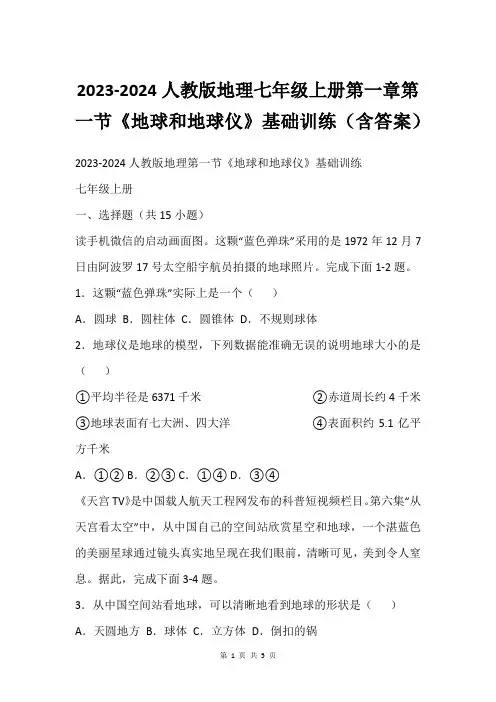 2023-2024 人教版地理七年级上册第一章第一节《地球和地球仪》基础训练（含答案）

2023-2024 人教版地理第一节《地球和地球仪》基础训练

七年级上册

一、选择题（共 15 小题）

读手机微信的启动画面图。这颗“蓝色弹珠”采用的是 1972 年 12 月 7 日由阿波罗 17 号太空船宇航员拍摄的地球照片。完成下面 1-2 题。

1．这颗“蓝色弹珠”实际上是一个（　　）

A．圆球 B．圆柱体 C．圆锥体 D．不规则球体

2．地球仪是地球的模型，下列数据能准确无误的说明地球大小的是（　　）

①平均半径是 6371 千米　②赤道周长约 4 千米

③地球表面有七大洲、四大洋　④表面积约 5.1 亿平方千米

A．①② B．②③ C．①④ D．③④

《天宫 TV》是中国载人航天工程网发布的科普短视频栏目。第六集“从天宫看太空”中，从中国自己的空间站欣赏星空和地球，一个湛蓝色的美丽星球通过镜头真实地呈现在我们眼前，清晰可见，美到令人窒息。据此，完成下面 3-4 题。

3．从中国空间站看地球，可以清晰地看到地球的形状是（　　）

A．天圆地方 B．球体 C．立方体 D．倒扣的锅

第 1 页 共 5 页